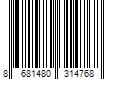 8 681480 314768